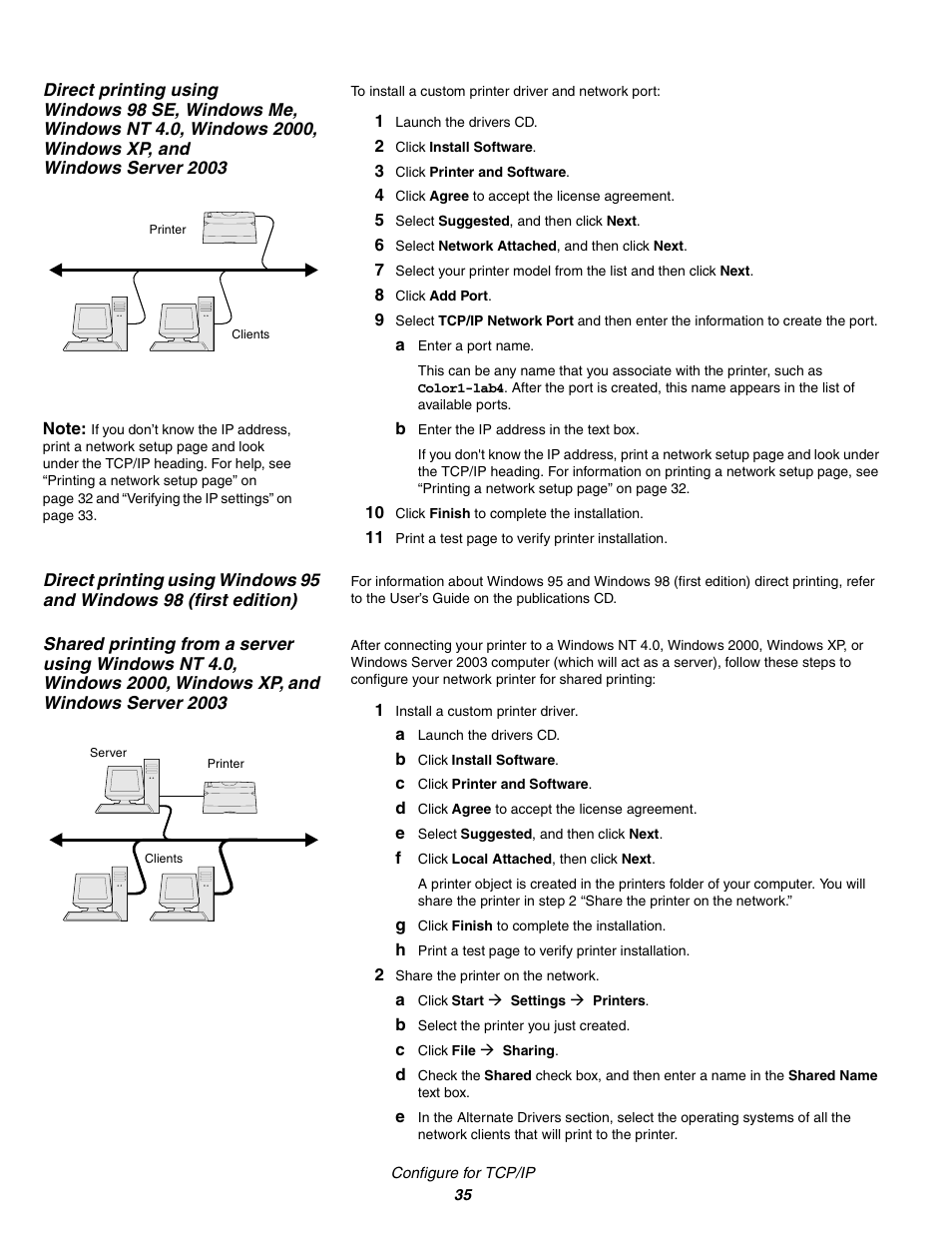 Direct printing using Windows 98 SE, Windows Me, Windows NT 4.0, Windows 2000, Windows XP, and Windows Server 2003

Printer

Clients

Note: If you don't know the IP address, print a network setup page and look under the TCP/IP heading. For help, see "Printing a network setup page" on page 32 and "Verifying the IP settings" on page 33.

To install a custom printer driver and network port:

1 Launch the drivers CD.
2 Click Install Software.
3 Click Printer and Software.
4 Click Agree to accept the license agreement.
5 Select Suggested, and then click Next.
6 Select Network Attached, and then click Next.
7 Select your printer model from the list and then click Next.
8 Click Add Port.
9 Select TCP/IP Network Port and then enter the information to create the port.
a Enter a port name.

This can be any name that you associate with the printer, such as Color1-lab4. After the port is created, this name appears in the list of available ports.

b Enter the IP address in the text box.

If you don't know the IP address, print a network setup page and look under the TCP/IP heading. For information on printing a network setup page, see "Printing a network setup page" on page 32.

10 Click Finish to complete the installation.
11 Print a test page to verify printer installation.

Direct printing using Windows 95 and Windows 98 (first edition)

For information about Windows 95 and Windows 98 (first edition) direct printing, refer to the User's Guide on the publications CD.

Shared printing from a server using Windows NT 4.0, Windows 2000, Windows XP, and Windows Server 2003

Server

Printer

Clients

After connecting your printer to a Windows NT 4.0, Windows 2000, Windows XP, or Windows Server 2003 computer (which will act as a server), follow these steps to configure your network printer for shared printing:

1 Install a custom printer driver.
a Launch the drivers CD.
b Click Install Software.
c Click Printer and Software.
d Click Agree to accept the license agreement.
e Select Suggested, and then click Next.
f Click Local Attached, then click Next.

A printer object is created in the printers folder of your computer. You will share the printer in step 2 "Share the printer on the network."

g Click Finish to complete the installation.
h Print a test page to verify printer installation.
2 Share the printer on the network.
a Click Start → Settings → Printers.
b Select the printer you just created.
c Click File → Sharing.
d Check the Shared check box, and then enter a name in the Shared Name text box.
e In the Alternate Drivers section, select the operating systems of all the network clients that will print to the printer.

Configure for TCP/IP
35